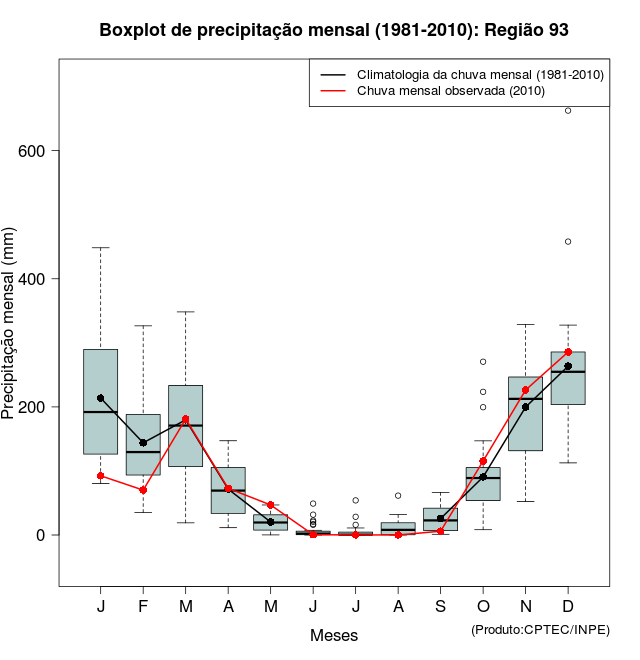 Boxplot de precipitação mensal (1981-2010): Região 93

Climatologia da chuva mensal (1981-2010)
Chuva mensal observada (2010)

Precipitação mensal (mm)

600
400
200
0

J F M A M J J A S O N D

Meses

(Produto:CPTEC/INPE)